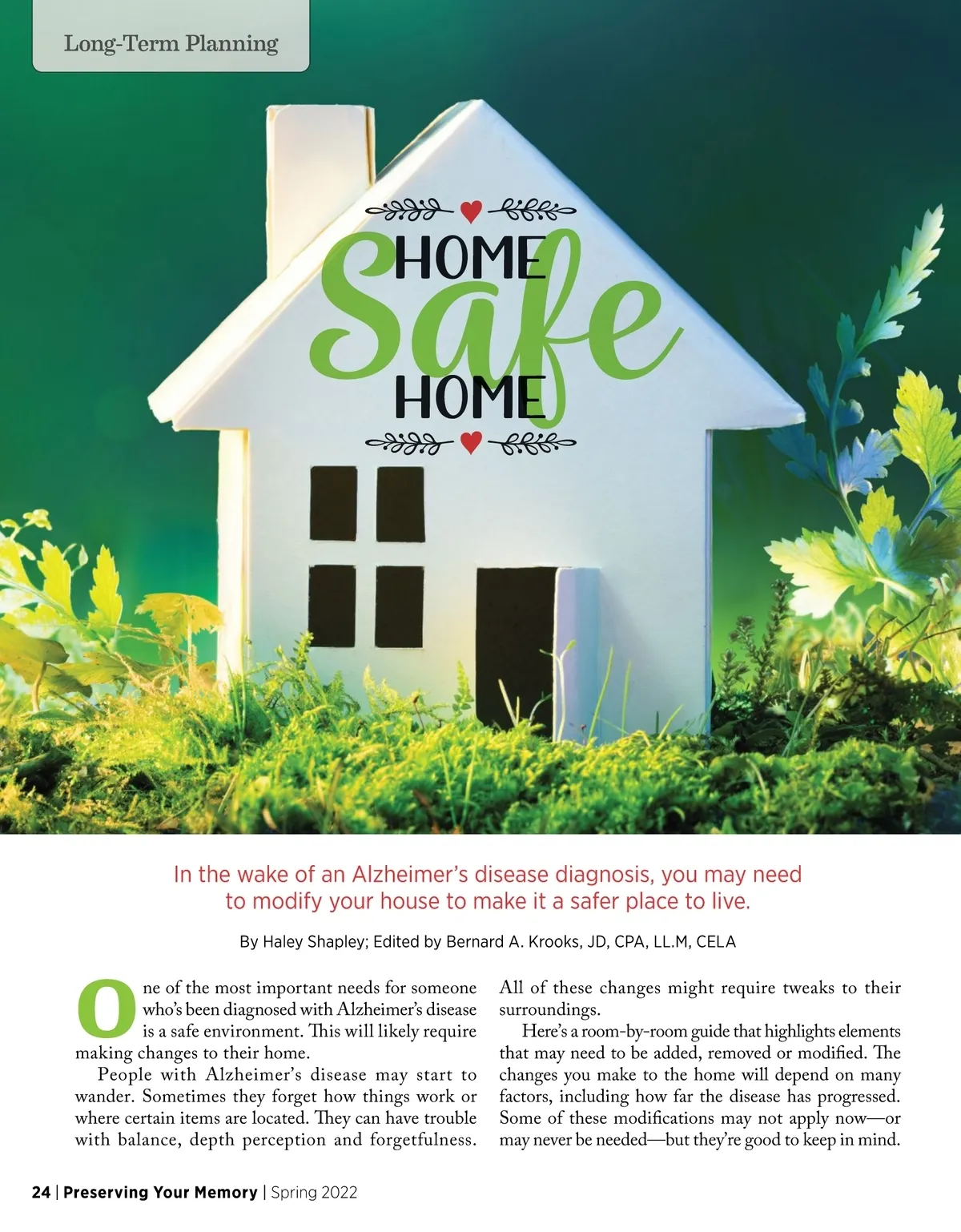 Long-Term Planning

HOME
Safe
HOME

In the wake of an Alzheimer's disease diagnosis, you may need to modify your house to make it a safer place to live.

By Haley Shapley; Edited by Bernard A. Krooks, JD, CPA, LL.M, CELA

One of the most important needs for someone who's been diagnosed with Alzheimer's disease is a safe environment. This will likely require making changes to their home.

People with Alzheimer's disease may start to wander. Sometimes they forget how things work or where certain items are located. They can have trouble with balance, depth perception and forgetfulness. All of these changes might require tweaks to their surroundings.

Here's a room-by-room guide that highlights elements that may need to be added, removed or modified. The changes you make to the home will depend on many factors, including how far the disease has progressed. Some of these modifications may not apply now—or may never be needed—but they're good to keep in mind.

24 | Preserving Your Memory | Spring 2022